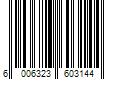 6 006323 603144